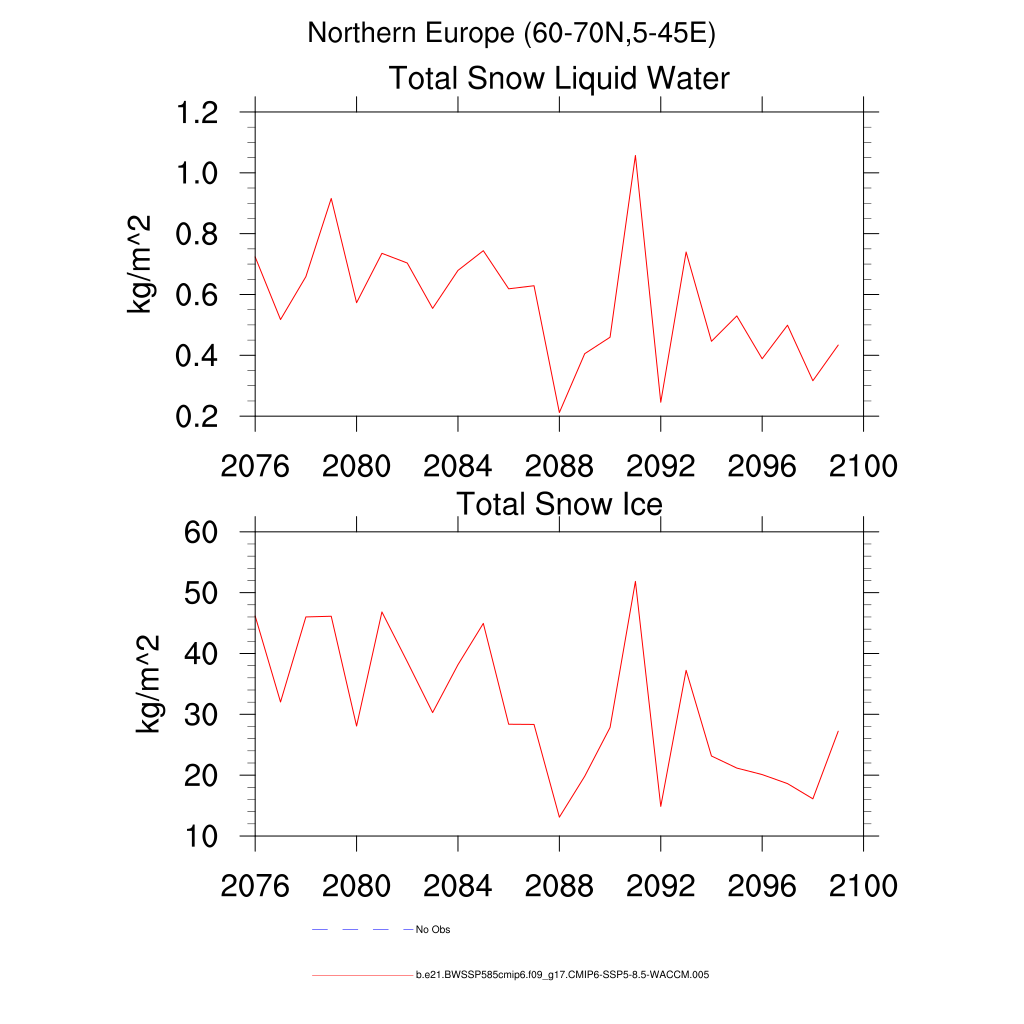 Northern Europe (60-70N,5-45E)

Total Snow Liquid Water

kg/m^2

1.2
1.0
0.8
0.6
0.4
0.2

2076 2080 2084 2088 2092 2096 2100

Total Snow Ice

kg/m^2

60
50
40
30
20
10

2076 2080 2084 2088 2092 2096 2100

No Obs

b.e21.BWSSP585cmip6.f09_g17.CMIP6-SSP5-8.5-WACCM.005